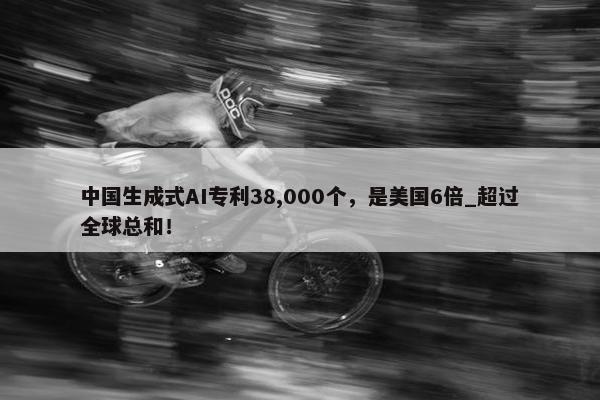 POC

中国生成式AI专利38,000个，是美国6倍_超过全球总和！